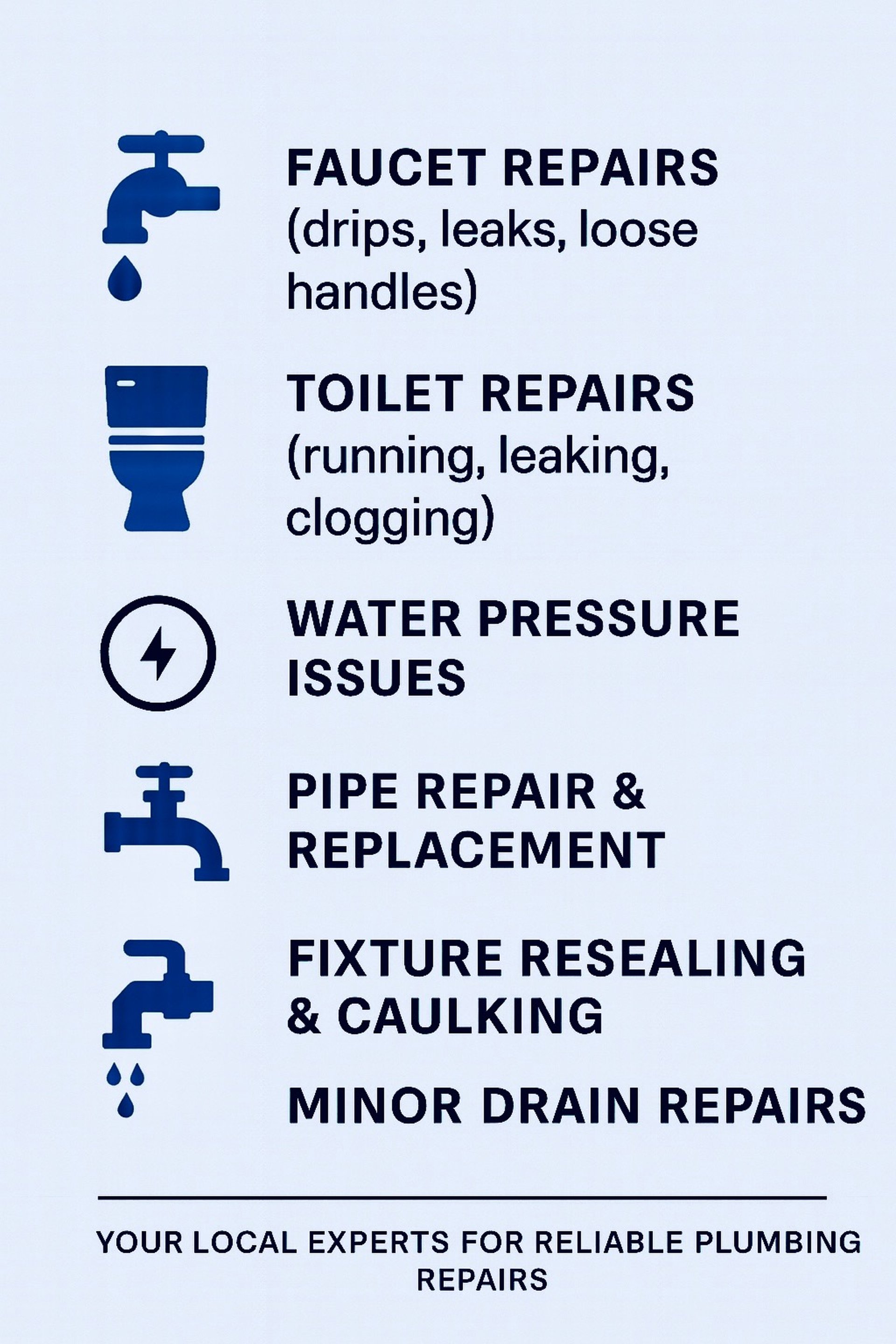 FAUCET REPAIRS
(drips, leaks, loose handles)

TOILET REPAIRS
(running, leaking, clogging)

WATER PRESSURE ISSUES

PIPE REPAIR & REPLACEMENT

FIXTURE RESEALING & CAULKING

MINOR DRAIN REPAIRS

YOUR LOCAL EXPERTS FOR RELIABLE PLUMBING REPAIRS